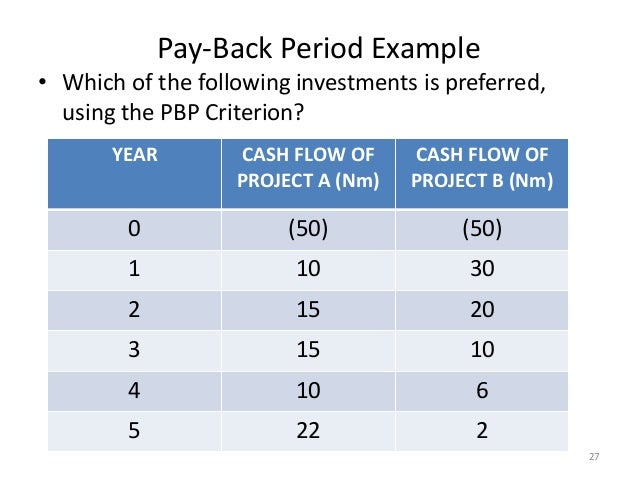 Pay-Back Period Example

• Which of the following investments is preferred, using the PBP Criterion?

| YEAR | CASH FLOW OF PROJECT A (Nm) | CASH FLOW OF PROJECT B (Nm) |
|---|---|---|
| 0 | (50) | (50) |
| 1 | 10 | 30 |
| 2 | 15 | 20 |
| 3 | 15 | 10 |
| 4 | 10 | 6 |
| 5 | 22 | 2 |

27